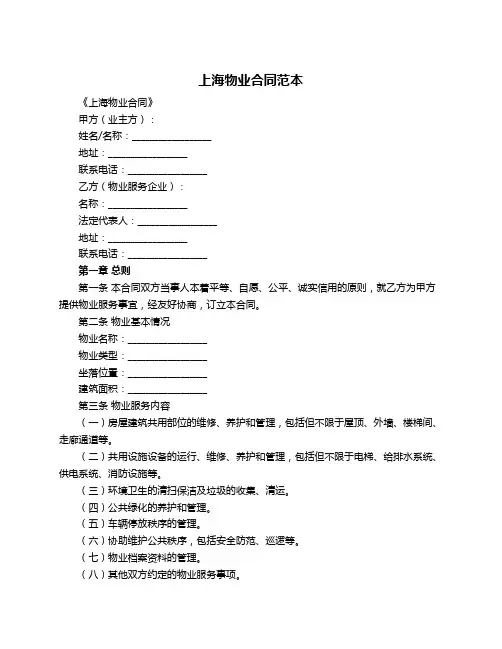 上海物业合同范本

《上海物业合同》

甲方（业主方）：

姓名/名称：________________

地址：________________

联系电话：________________

乙方（物业服务企业）：

名称：________________

法定代表人：________________

地址：________________

联系电话：________________

第一章 总则

第一条 本合同双方当事人本着平等、自愿、公平、诚实信用的原则，就乙方为甲方提供物业服务事宜，经友好协商，订立本合同。

第二条 物业基本情况

物业名称：________________

物业类型：________________

坐落位置：________________

建筑面积：________________

第三条 物业服务内容

（一）房屋建筑共用部位的维修、养护和管理，包括但不限于屋顶、外墙、楼梯间、走廊通道等。

（二）共用设施设备的运行、维修、养护和管理，包括但不限于电梯、给排水系统、供电系统、消防设施等。

（三）环境卫生的清扫保洁及垃圾的收集、清运。

（四）公共绿化的养护和管理。

（五）车辆停放秩序的管理。

（六）协助维护公共秩序，包括安全防范、巡逻等。

（七）物业档案资料的管理。

（八）其他双方约定的物业服务事项。